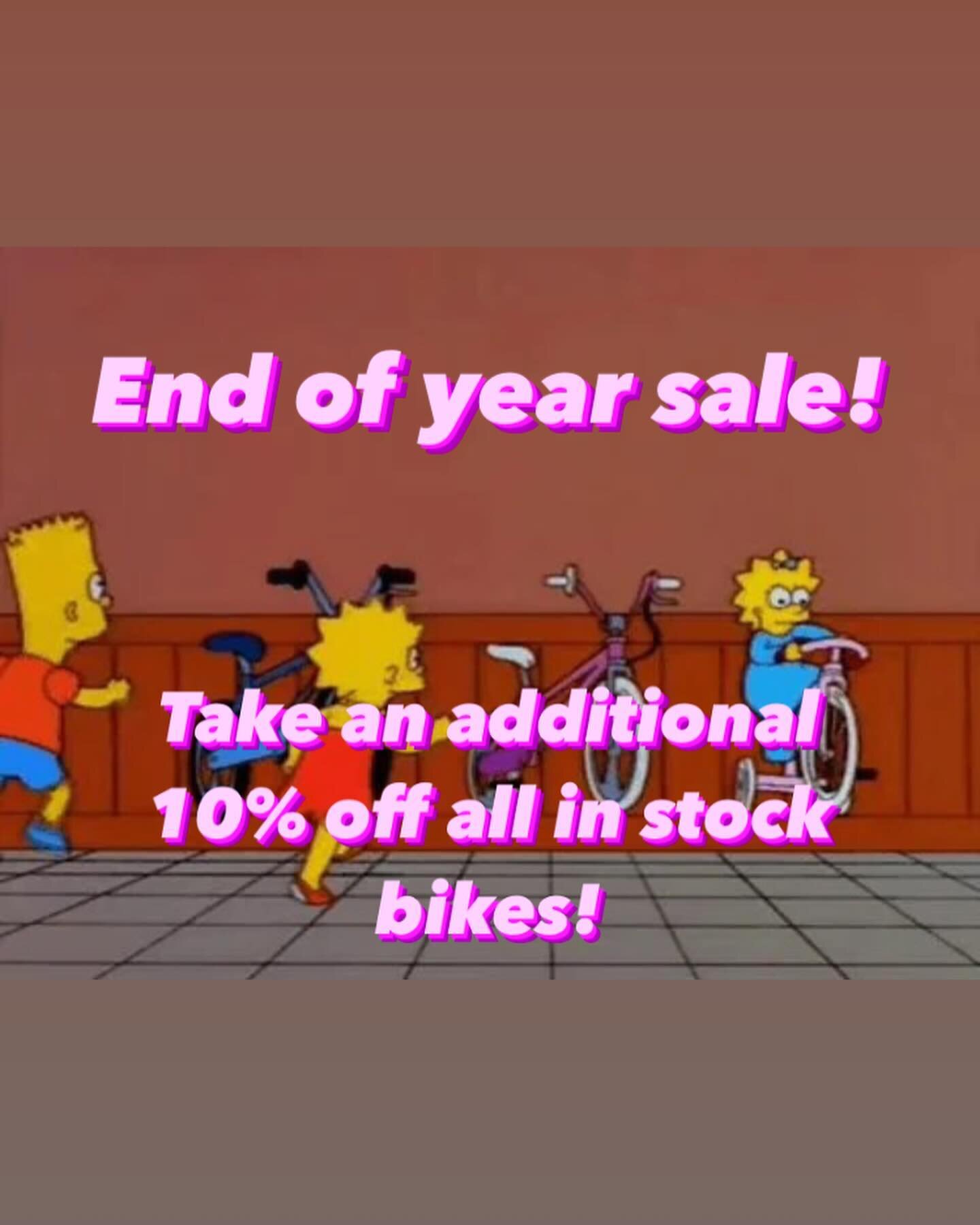 End of year sale!

Take an additional 10% off all in stock bikes!